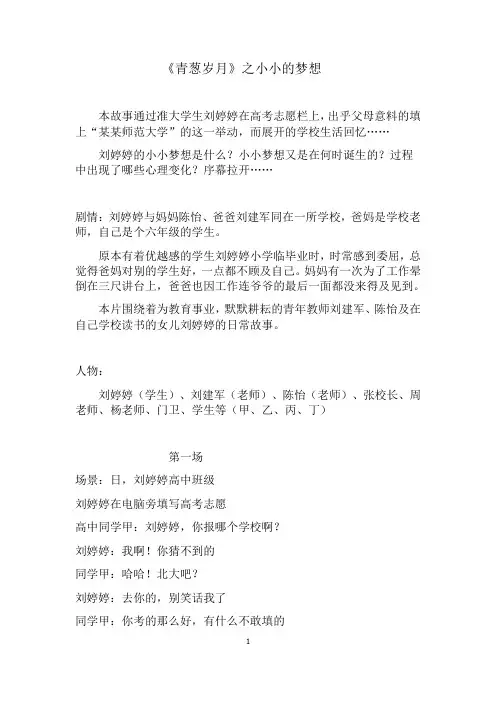 《青葱岁月》之小小的梦想

本故事通过准大学生刘婷婷在高考志愿栏上，出乎父母意料的填上“某某师范大学”的这一举动，而展开的学校生活回忆……

刘婷婷的小小梦想是什么？小小梦想又是在何时诞生的？过程中出现了哪些心理变化？序幕拉开……

剧情：刘婷婷与妈妈陈怡、爸爸刘建军同在一所学校，爸妈是学校老师，自己是个六年级的学生。

原本有着优越感的学生刘婷婷小学临毕业时，时常感到委屈，总觉得爸妈对别的学生好，一点都不顾及自己。妈妈有一次为了工作晕倒在三尺讲台上，爸爸也因工作连爷爷的最后一面都没来得及见到。

本片围绕着为教育事业，默默耕耘的青年教师刘建军、陈怡及在自己学校读书的女儿刘婷婷的日常故事。

人物：

刘婷婷（学生）、刘建军（老师）、陈怡（老师）、张校长、周老师、杨老师、门卫、学生等（甲、乙、丙、丁）

第一场

场景：日，刘婷婷高中班级

刘婷婷在电脑旁填写高考志愿

高中同学甲：刘婷婷，你报哪个学校啊？

刘婷婷：我啊！你猜不到的

同学甲：哈哈！北大吧？

刘婷婷：去你的，别笑话我了

同学甲：你考的那么好，有什么不敢填的

1